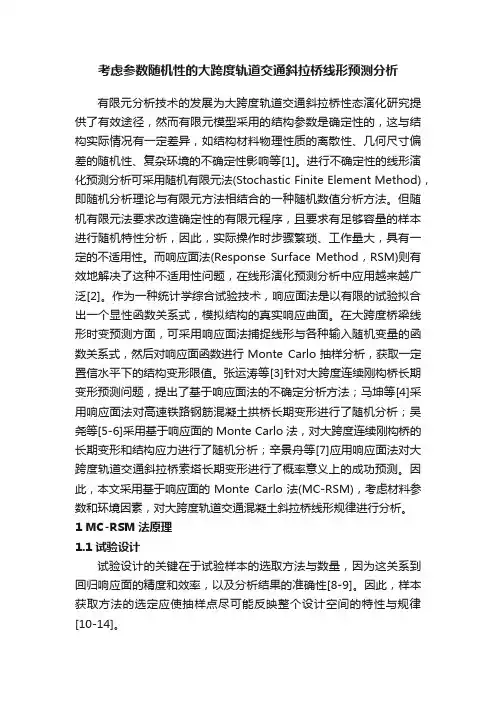 考虑参数随机性的大跨度轨道交通斜拉桥线形预测分析

有限元分析技术的发展为大跨度轨道交通斜拉桥性态演化研究提供了有效途径，然而有限元模型采用的结构参数是确定性的，这与结构实际情况有一定差异，如结构材料物理性质的离散性、几何尺寸偏差的随机性、复杂环境的不确定性影响等[1]。进行不确定性的线形演化预测分析可采用随机有限元法(Stochastic Finite Element Method)，即随机分析理论与有限元方法相结合的一种随机数值分析方法。但随机有限元法要求改造确定性的有限元程序，且要求有足够容量的样本进行随机特性分析，因此，实际操作时步骤繁琐、工作量大，具有一定的不适用性。而响应面法(Response Surface Method，RSM)则有效地解决了这种不适用性问题，在线形演化预测分析中应用越来越广泛[2]。作为一种统计学综合试验技术，响应面法是以有限的试验拟合出一个显性函数关系式，模拟结构的真实响应曲面。在大跨度桥梁线形时变预测方面，可采用响应面法捕捉线形与各种输入随机变量的函数关系式，然后对响应面函数进行 Monte Carlo 抽样分析，获取一定置信水平下的结构变形限值。张运涛等[3]针对大跨度连续刚构桥长期变形预测问题，提出了基于响应面法的不确定分析方法；马坤等[4]采用响应面法对高速铁路钢筋混凝土拱桥长期变形进行了随机分析；吴尧等[5-6]采用基于响应面的 Monte Carlo 法，对大跨度连续刚构桥的长期变形和结构应力进行了随机分析；辛景舟等[7]应用响应面法对大跨度轨道交通斜拉桥索塔长期变形进行了概率意义上的成功预测。因此，本文采用基于响应面的 Monte Carlo 法(MC-RSM)，考虑材料参数和环境因素，对大跨度轨道交通混凝土斜拉桥线形规律进行分析。

1 MC-RSM 法原理

1.1 试验设计

试验设计的关键在于试验样本的选取方法与数量，因为这关系到回归响应面的精度和效率，以及分析结果的准确性[8-9]。因此，样本获取方法的选定应使抽样点尽可能反映整个设计空间的特性与规律[10-14]。